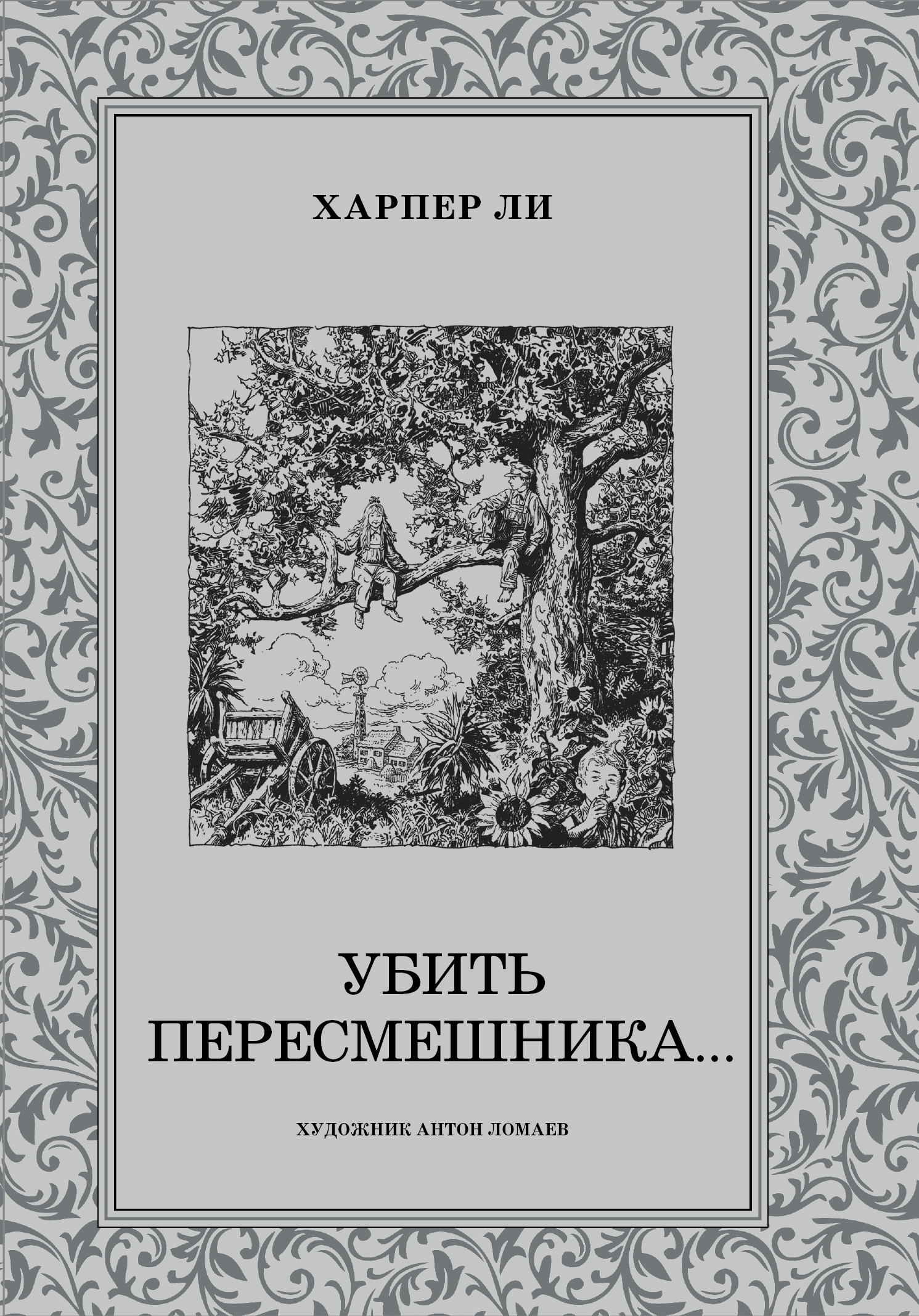 ХАРПЕР ЛИ

УБИТЬ ПЕРЕСМЕШНИКА...

ХУДОЖНИК АНТОН ЛОМАЕВ